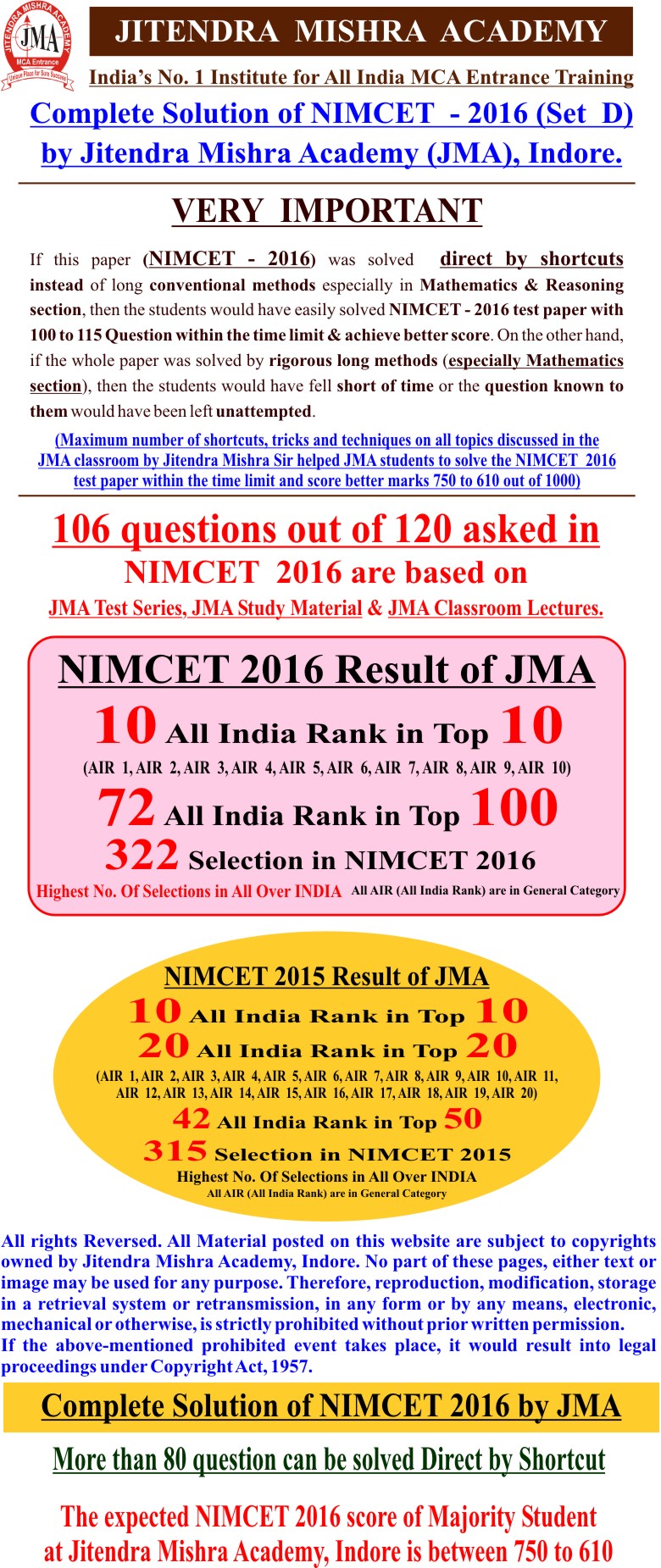 JITENDRA MISHRA ACADEMY
JMA
MCA Entrance
Unique Place for Sure Success

JITENDRA MISHRA ACADEMY

India's No. 1 Institute for All India MCA Entrance Training

Complete Solution of NIMCET - 2016 (Set D) by Jitendra Mishra Academy (JMA), Indore.

VERY IMPORTANT

If this paper (NIMCET - 2016) was solved direct by shortcuts instead of long conventional methods especially in Mathematics & Reasoning section, then the students would have easily solved NIMCET - 2016 test paper with 100 to 115 Question within the time limit & achieve better score. On the other hand, if the whole paper was solved by rigorous long methods (especially Mathematics section), then the students would have fell short of time or the question known to them would have been left unattempted.

(Maximum number of shortcuts, tricks and techniques on all topics discussed in the JMA classroom by Jitendra Mishra Sir helped JMA students to solve the NIMCET 2016 test paper within the time limit and score better marks 750 to 610 out of 1000)

106 questions out of 120 asked in NIMCET 2016 are based on
JMA Test Series, JMA Study Material & JMA Classroom Lectures.

NIMCET 2016 Result of JMA
10 All India Rank in Top 10
(AIR 1, AIR 2, AIR 3, AIR 4, AIR 5, AIR 6, AIR 7, AIR 8, AIR 9, AIR 10)
72 All India Rank in Top 100
322 Selection in NIMCET 2016
Highest No. Of Selections in All Over INDIA All AIR (All India Rank) are in General Category

NIMCET 2015 Result of JMA
10 All India Rank in Top 10
20 All India Rank in Top 20
(AIR 1, AIR 2, AIR 3, AIR 4, AIR 5, AIR 6, AIR 7, AIR 8, AIR 9, AIR 10, AIR 11, AIR 12, AIR 13, AIR 14, AIR 15, AIR 16, AIR 17, AIR 18, AIR 19, AIR 20)
42 All India Rank in Top 50
315 Selection in NIMCET 2015
Highest No. Of Selections in All Over INDIA
All AIR (All India Rank) are in General Category

All rights Reversed. All Material posted on this website are subject to copyrights owned by Jitendra Mishra Academy, Indore. No part of these pages, either text or image may be used for any purpose. Therefore, reproduction, modification, storage in a retrieval system or retransmission, in any form or by any means, electronic, mechanical or otherwise, is strictly prohibited without prior written permission.
If the above-mentioned prohibited event takes place, it would result into legal proceedings under Copyright Act, 1957.

Complete Solution of NIMCET 2016 by JMA

More than 80 question can be solved Direct by Shortcut

The expected NIMCET 2016 score of Majority Student at Jitendra Mishra Academy, Indore is between 750 to 610